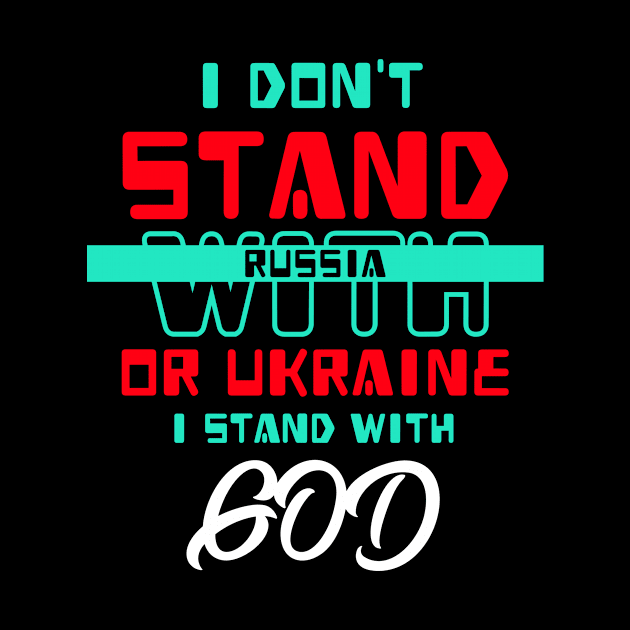 I DON'T
STAND
WITH
RUSSIA
OR UKRAINE
I STAND WITH
GOD